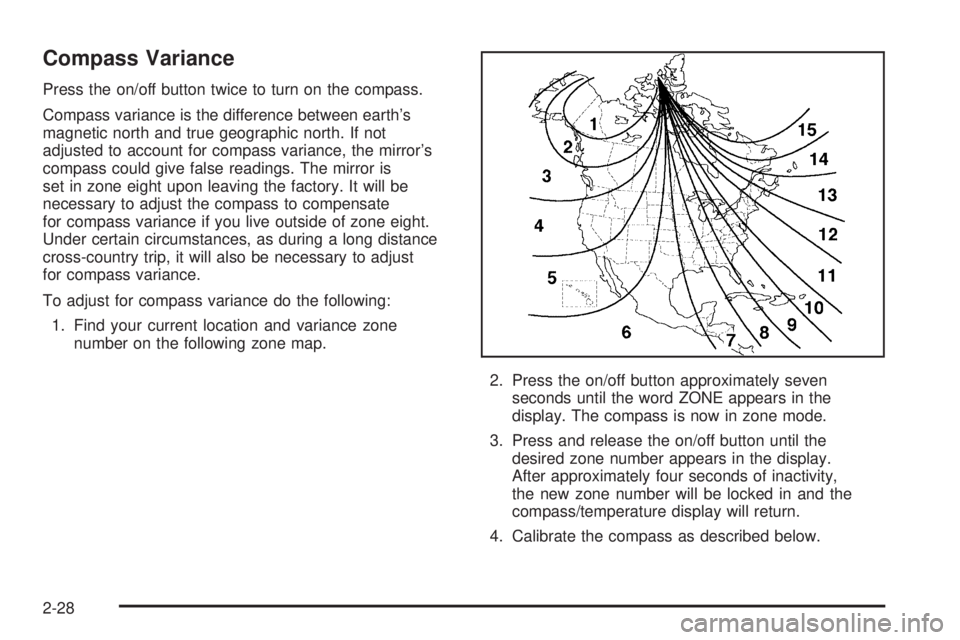 Compass Variance

Press the on/off button twice to turn on the compass.

Compass variance is the difference between earth's magnetic north and true geographic north. If not adjusted to account for compass variance, the mirror's compass could give false readings. The mirror is set in zone eight upon leaving the factory. It will be necessary to adjust the compass to compensate for compass variance if you live outside of zone eight. Under certain circumstances, as during a long distance cross-country trip, it will also be necessary to adjust for compass variance.

To adjust for compass variance do the following:

1. Find your current location and variance zone number on the following zone map.

1
2
3
4
5
6
7
8
9
10
11
12
13
14
15

2. Press the on/off button approximately seven seconds until the word ZONE appears in the display. The compass is now in zone mode.

3. Press and release the on/off button until the desired zone number appears in the display. After approximately four seconds of inactivity, the new zone number will be locked in and the compass/temperature display will return.

4. Calibrate the compass as described below.

2-28

carmanualsonline.info